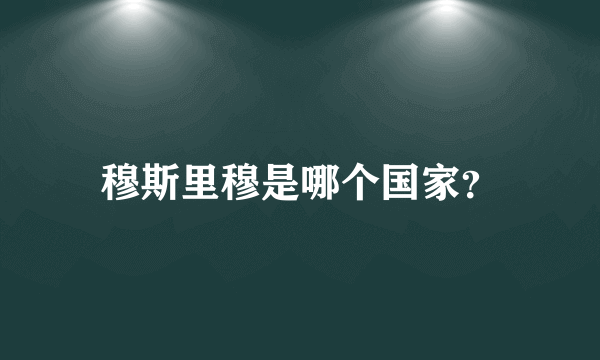 穆斯里穆是哪个国家?